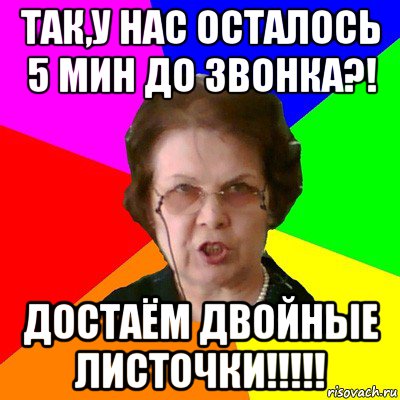 ТАК,У НАС ОСТАЛОСЬ 5 МИН ДО ЗВОНКА?!

ДОСТАЁМ ДВОЙНЫЕ ЛИСТОЧКИ!!!!!

risovach.ru